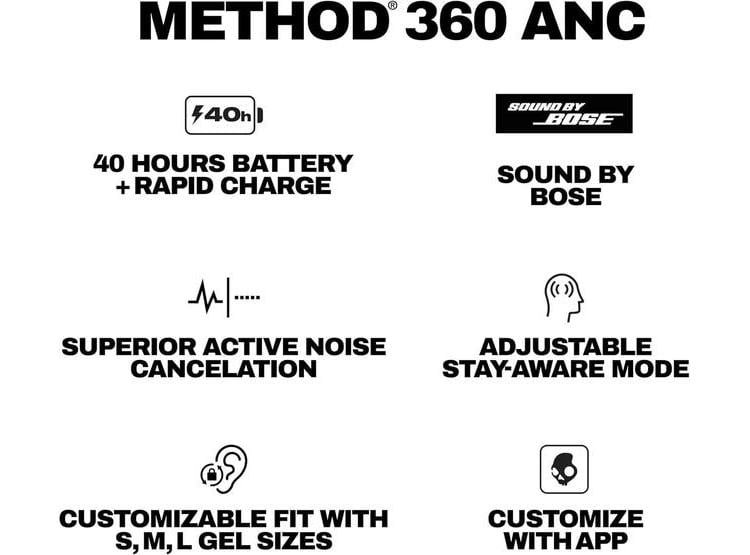 METHOD® 360 ANC

40h

40 HOURS BATTERY + RAPID CHARGE

SOUND BY BOSE

SOUND BY BOSE

SUPERIOR ACTIVE NOISE CANCELATION

ADJUSTABLE STAY-AWARE MODE

CUSTOMIZABLE FIT WITH S, M, L GEL SIZES

CUSTOMIZE WITH APP